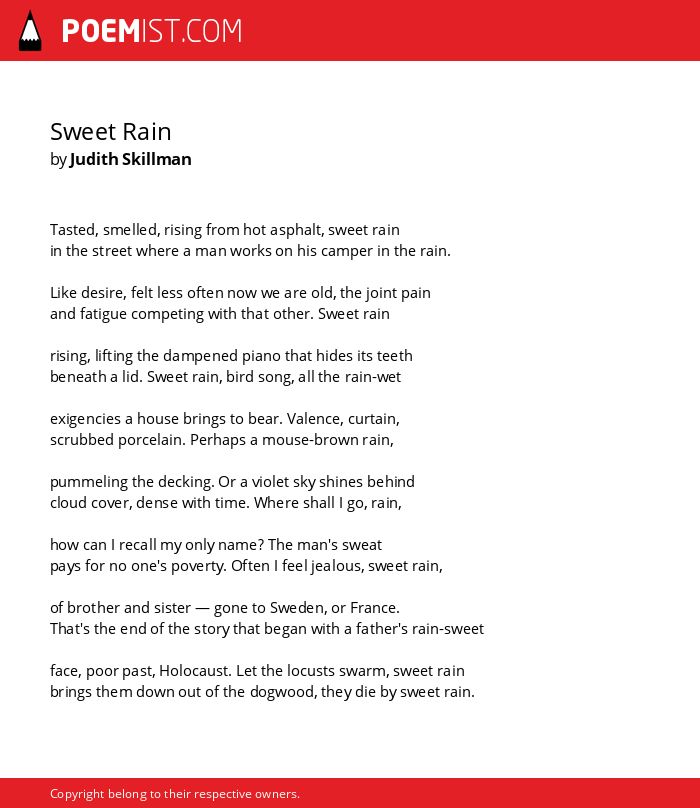 POEMIST.COM

Sweet Rain
by Judith Skillman

Tasted, smelled, rising from hot asphalt, sweet rain
in the street where a man works on his camper in the rain.

Like desire, felt less often now we are old, the joint pain
and fatigue competing with that other. Sweet rain

rising, lifting the dampened piano that hides its teeth
beneath a lid. Sweet rain, bird song, all the rain-wet

exigencies a house brings to bear. Valence, curtain,
scrubbed porcelain. Perhaps a mouse-brown rain,

pummeling the decking. Or a violet sky shines behind
cloud cover, dense with time. Where shall I go, rain,

how can I recall my only name? The man's sweat
pays for no one's poverty. Often I feel jealous, sweet rain,

of brother and sister — gone to Sweden, or France.
That's the end of the story that began with a father's rain-sweet

face, poor past, Holocaust. Let the locusts swarm, sweet rain
brings them down out of the dogwood, they die by sweet rain.

Copyright belong to their respective owners.